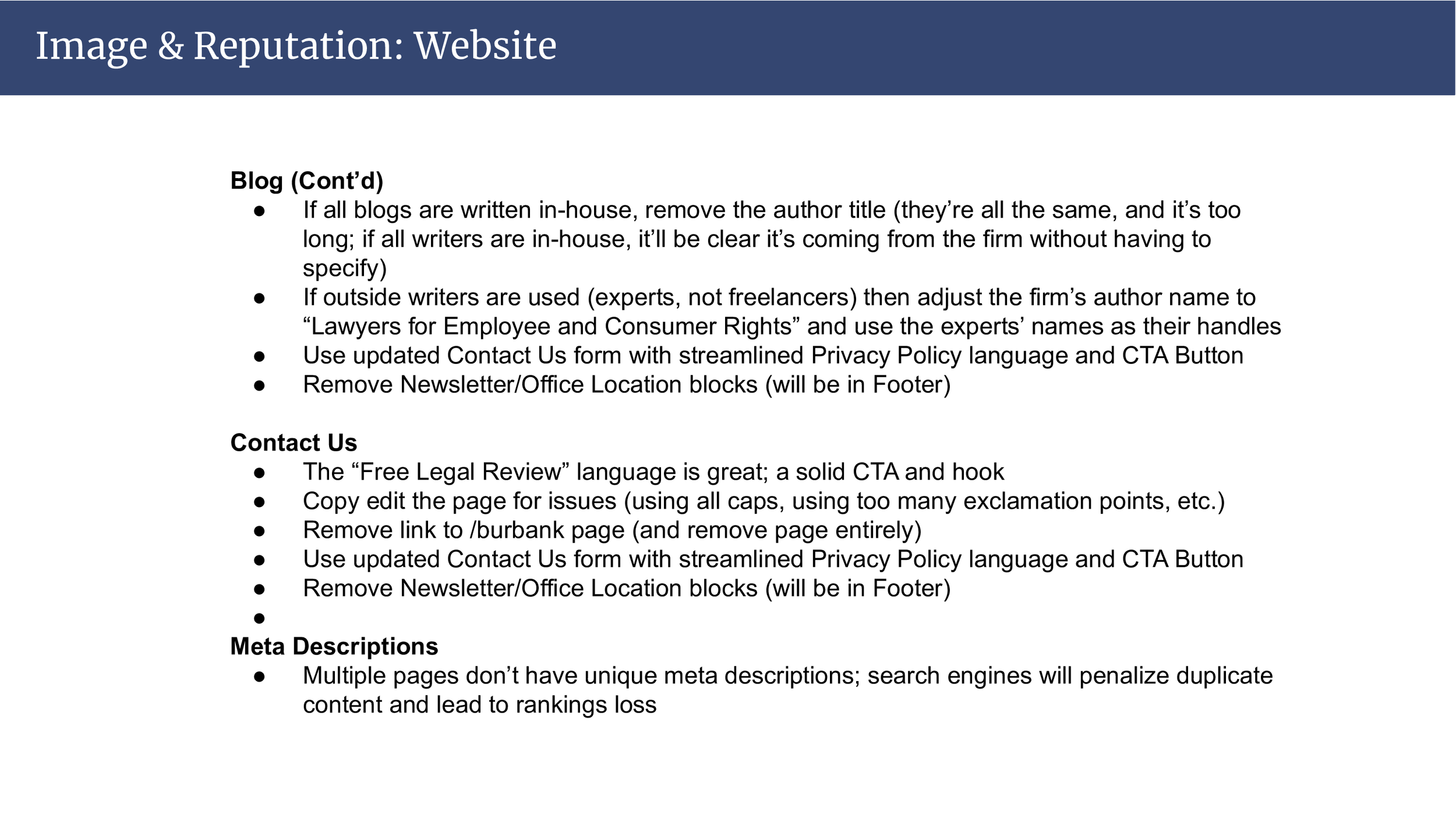 Image & Reputation: Website

Blog (Cont'd)
• If all blogs are written in-house, remove the author title (they're all the same, and it's too long; if all writers are in-house, it'll be clear it's coming from the firm without having to specify)
• If outside writers are used (experts, not freelancers) then adjust the firm's author name to "Lawyers for Employee and Consumer Rights" and use the experts' names as their handles
• Use updated Contact Us form with streamlined Privacy Policy language and CTA Button
• Remove Newsletter/Office Location blocks (will be in Footer)

Contact Us
• The "Free Legal Review" language is great; a solid CTA and hook
• Copy edit the page for issues (using all caps, using too many exclamation points, etc.)
• Remove link to /burbank page (and remove page entirely)
• Use updated Contact Us form with streamlined Privacy Policy language and CTA Button
• Remove Newsletter/Office Location blocks (will be in Footer)
•

Meta Descriptions
• Multiple pages don't have unique meta descriptions; search engines will penalize duplicate content and lead to rankings loss